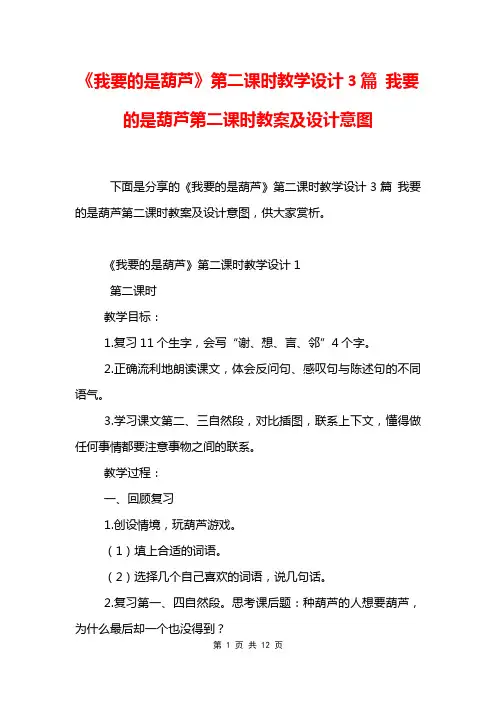 《我要的是葫芦》第二课时教学设计 3 篇 我要的是葫芦第二课时教案及设计意图

下面是分享的《我要的是葫芦》第二课时教学设计 3 篇 我要的是葫芦第二课时教案及设计意图，供大家赏析。

《我要的是葫芦》第二课时教学设计 1

第二课时

教学目标：

1.复习 11 个生字，会写“谢、想、言、邻”4 个字。

2.正确流利地朗读课文，体会反问句、感叹句与陈述句的不同语气。

3.学习课文第二、三自然段，对比插图，联系上下文，懂得做任何事情都要注意事物之间的联系。

教学过程：

一、回顾复习

1.创设情境，玩葫芦游戏。

（1）填上合适的词语。

（2）选择几个自己喜欢的词语，说几句话。

2.复习第一、四自然段。思考课后题：种葫芦的人想要葫芦，为什么最后却一个也没得到？

第 1 页 共 12 页